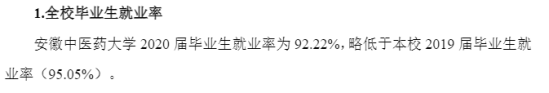 1.全校毕业生就业率

安徽中医药大学 2020 届毕业生就业率为 92.22%，略低于本校 2019 届毕业生就业率（95.05%）。